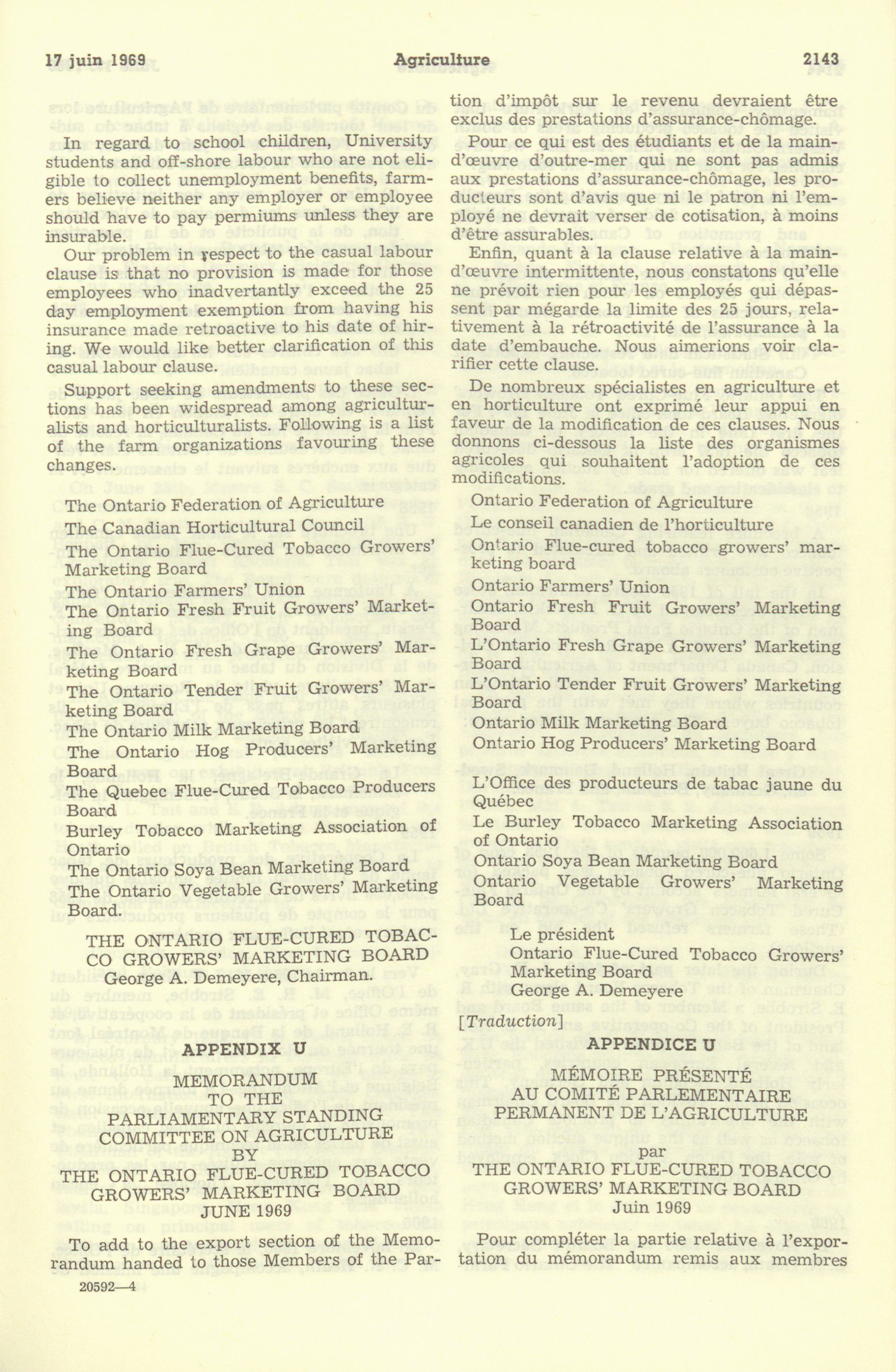 17 juin 1969 Agriculture 2143

In regard to school children, University students and off-shore labour who are not eligible to collect unemployment benefits, farmers believe neither any employer or employee should have to pay permiums unless they are insurable.

Our problem in respect to the casual labour clause is that no provision is made for those employees who inadvertantly exceed the 25 day employment exemption from having his insurance made retroactive to his date of hiring. We would like better clarification of this casual labour clause.

Support seeking amendments to these sections has been widespread among agriculturalists and horticulturalists. Following is a list of the farm organizations favouring these changes.

The Ontario Federation of Agriculture
The Canadian Horticultural Council
The Ontario Flue-Cured Tobacco Growers' Marketing Board
The Ontario Farmers' Union
The Ontario Fresh Fruit Growers' Marketing Board
The Ontario Fresh Grape Growers' Marketing Board
The Ontario Tender Fruit Growers' Marketing Board
The Ontario Milk Marketing Board
The Ontario Hog Producers' Marketing Board
The Quebec Flue-Cured Tobacco Producers Board
Burley Tobacco Marketing Association of Ontario
The Ontario Soya Bean Marketing Board
The Ontario Vegetable Growers' Marketing Board.

THE ONTARIO FLUE-CURED TOBACCO GROWERS' MARKETING BOARD
George A. Demeyere, Chairman.

APPENDIX U

MEMORANDUM
TO THE
PARLIAMENTARY STANDING
COMMITTEE ON AGRICULTURE
BY
THE ONTARIO FLUE-CURED TOBACCO GROWERS' MARKETING BOARD
JUNE 1969

To add to the export section of the Memorandum handed to those Members of the Par-

20592—4

tion d'impôt sur le revenu devraient être exclus des prestations d'assurance-chômage.

Pour ce qui est des étudiants et de la main-d'œuvre d'outre-mer qui ne sont pas admis aux prestations d'assurance-chômage, les producteurs sont d'avis que ni le patron ni l'employé ne devrait verser de cotisation, à moins d'être assurables.

Enfin, quant à la clause relative à la main-d'œuvre intermittente, nous constatons qu'elle ne prévoit rien pour les employés qui dépassent par mégarde la limite des 25 jours, relativement à la rétroactivité de l'assurance à la date d'embauche. Nous aimerions voir clarifier cette clause.

De nombreux spécialistes en agriculture et en horticulture ont exprimé leur appui en faveur de la modification de ces clauses. Nous donnons ci-dessous la liste des organismes agricoles qui souhaitent l'adoption de ces modifications.

Ontario Federation of Agriculture
Le conseil canadien de l'horticulture
Ontario Flue-cured tobacco growers' marketing board
Ontario Farmers' Union
Ontario Fresh Fruit Growers' Marketing Board
L'Ontario Fresh Grape Growers' Marketing Board
L'Ontario Tender Fruit Growers' Marketing Board
Ontario Milk Marketing Board
Ontario Hog Producers' Marketing Board

L'Office des producteurs de tabac jaune du Québec
Le Burley Tobacco Marketing Association of Ontario
Ontario Soya Bean Marketing Board
Ontario Vegetable Growers' Marketing Board

Le président
Ontario Flue-Cured Tobacco Growers' Marketing Board
George A. Demeyere

[Traduction]

APPENDICE U

MÉMOIRE PRÉSENTÉ
AU COMITÉ PARLEMENTAIRE
PERMANENT DE L'AGRICULTURE

par
THE ONTARIO FLUE-CURED TOBACCO GROWERS' MARKETING BOARD
Juin 1969

Pour compléter la partie relative à l'exportation du mémorandum remis aux membres